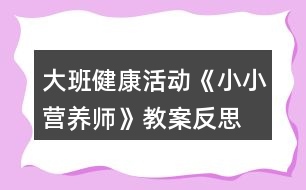 大班健康活动《小小营养师》教案反思